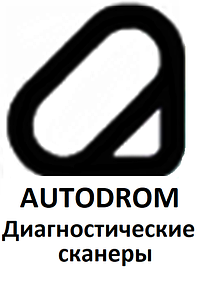 AUTODROM
Диагностические сканеры